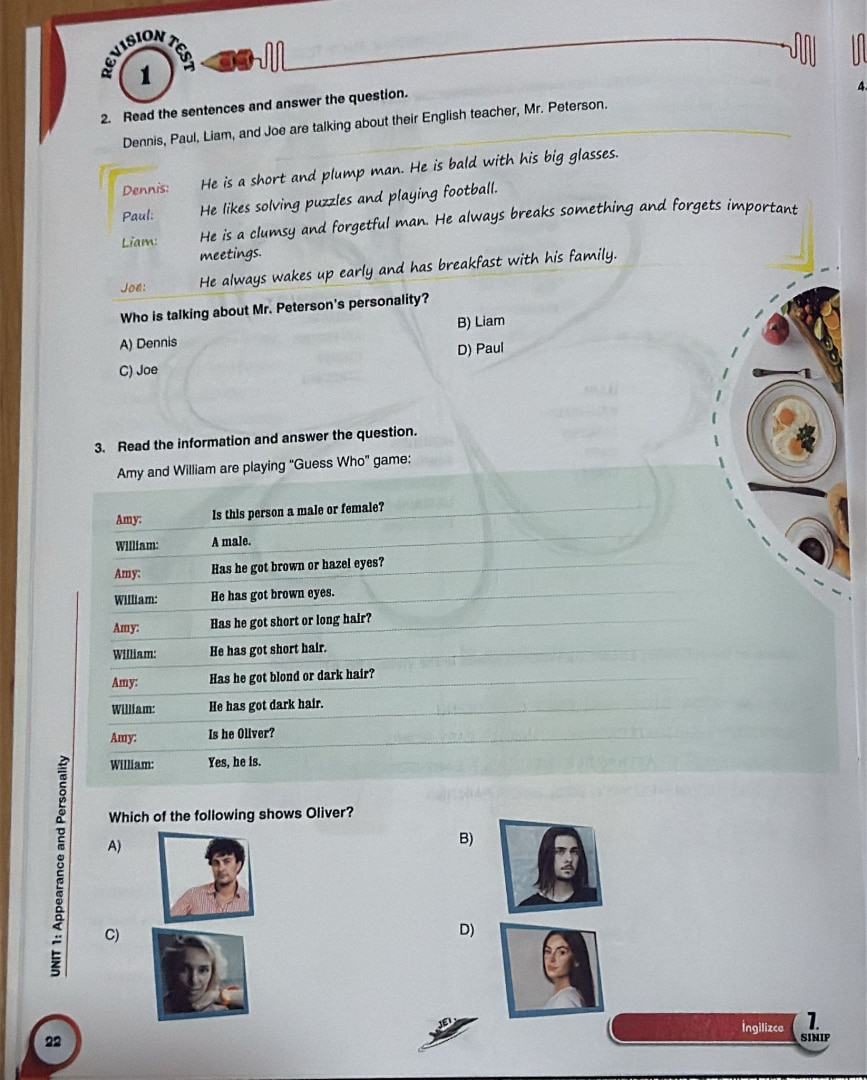 REVISION TEST 1

4.

2. Read the sentences and answer the question.

Dennis, Paul, Liam, and Joe are talking about their English teacher, Mr. Peterson.

Dennis: He is a short and plump man. He is bald with his big glasses.

Paul: He likes solving puzzles and playing football.

Liam: He is a clumsy and forgetful man. He always breaks something and forgets important meetings.

Joe: He always wakes up early and has breakfast with his family.

Who is talking about Mr. Peterson's personality?

A) Dennis

B) Liam

C) Joe

D) Paul

3. Read the information and answer the question.

Amy and William are playing "Guess Who" game:

Amy: Is this person a male or female?

William: A male.

Amy: Has he got brown or hazel eyes?

William: He has got brown eyes.

Amy: Has he got short or long hair?

William: He has got short hair.

Amy: Has he got blond or dark hair?

William: He has got dark hair.

Amy: Is he Oliver?

William: Yes, he is.

Which of the following shows Oliver?

A)

B)

C)

D)

UNIT 1: Appearance and Personality

22

İngilizce 7. SINIF